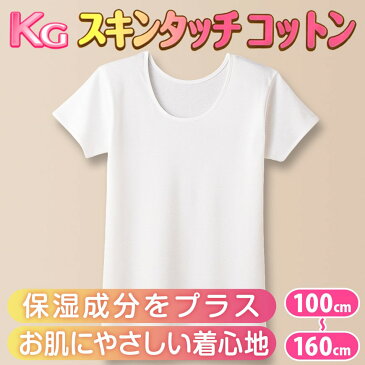 KG スキンタッチ コットン

保湿成分をプラス
お肌にやさしい着心地

100cm
~
160cm